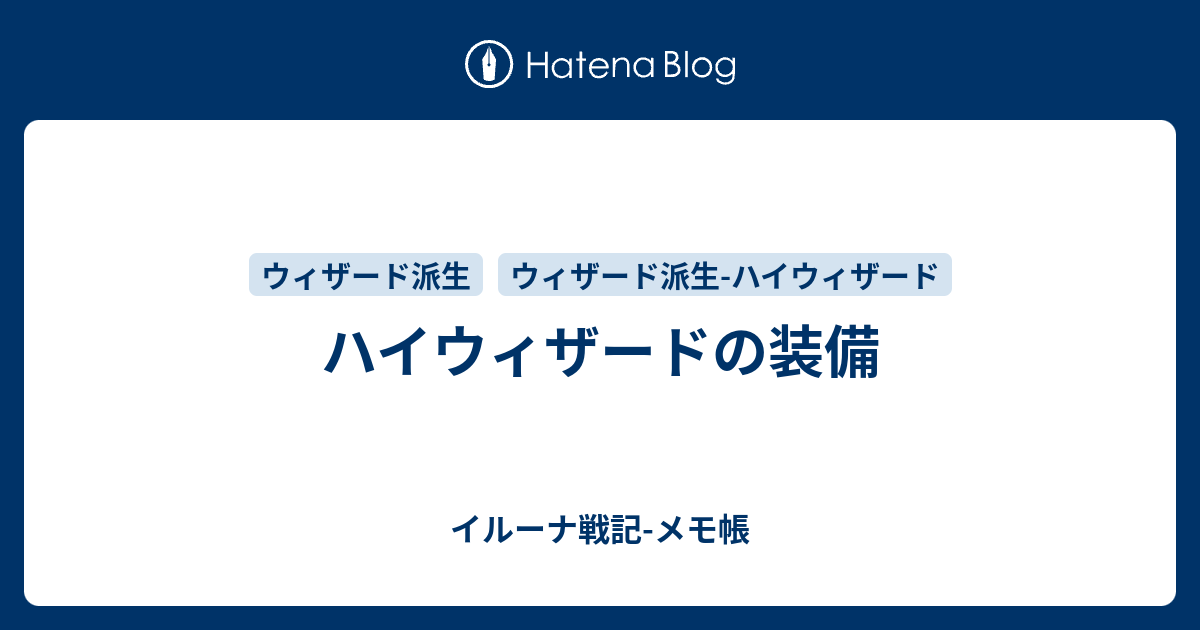 Hatena Blog

ウィザード派生

ウィザード派生-ハイウィザード

ハイウィザードの装備

イルーナ戦記-メモ帳